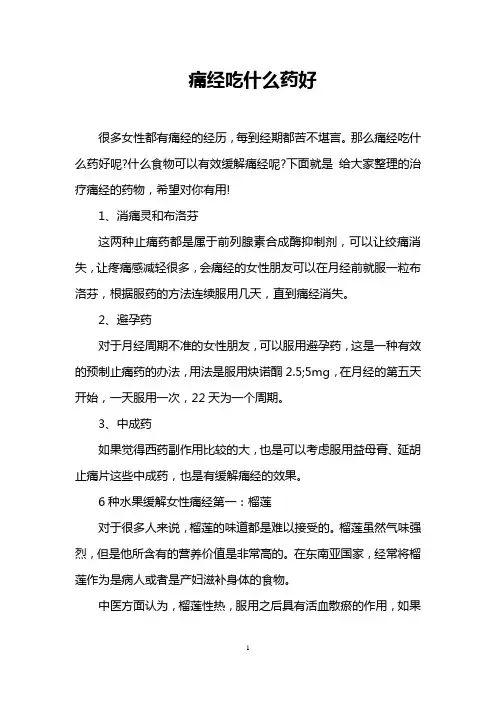 痛经吃什么药好

很多女性都有痛经的经历，每到经期都苦不堪言。那么痛经吃什么药好呢?什么食物可以有效缓解痛经呢?下面就是 给大家整理的治疗痛经的药物，希望对你有用!

1、消痛灵和布洛芬

这两种止痛药都是属于前列腺素合成酶抑制剂，可以让绞痛消失，让疼痛感减轻很多，会痛经的女性朋友可以在月经前就服一粒布洛芬，根据服药的方法连续服用几天，直到痛经消失。

2、避孕药

对于月经周期不准的女性朋友，可以服用避孕药，这是一种有效的预制止痛药的办法，用法是服用炔诺酮 2.5;5mg，在月经的第五天开始，一天服用一次，22 天为一个周期。

3、中成药

如果觉得西药副作用比较的大，也是可以考虑服用益母膏、延胡止痛片这些中成药，也是有缓解痛经的效果。

6 种水果缓解女性痛经第一：榴莲

对于很多人来说，榴莲的味道都是难以接受的。榴莲虽然气味强烈，但是他所含有的营养价值是非常高的。在东南亚国家，经常将榴莲作为是病人或者是产妇滋补身体的食物。

中医方面认为，榴莲性热，服用之后具有活血散瘀的作用，如果

1